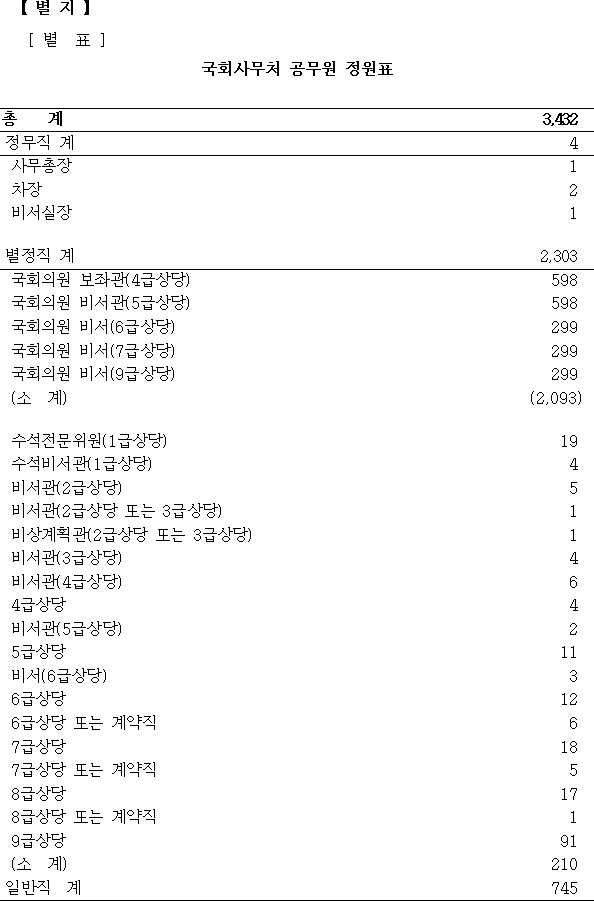 【 별 지 】

[ 별 표 ]

국회사무처 공무원 정원표

| 총 계 | 3,432 |
|---|---|
| 정무직 계 | 4 |
| 사무총장 | 1 |
| 차장 | 2 |
| 비서실장 | 1 |
| 별정직 계 | 2,303 |
| 국회의원 보좌관(4급상당) | 598 |
| 국회의원 비서관(5급상당) | 598 |
| 국회의원 비서(6급상당) | 299 |
| 국회의원 비서(7급상당) | 299 |
| 국회의원 비서(9급상당) | 299 |
| (소 계) | (2,093) |
| 수석전문위원(1급상당) | 19 |
| 수석비서관(1급상당) | 4 |
| 비서관(2급상당) | 5 |
| 비서관(2급상당 또는 3급상당) | 1 |
| 비상계획관(2급상당 또는 3급상당) | 1 |
| 비서관(3급상당) | 4 |
| 비서관(4급상당) | 6 |
| 4급상당 | 4 |
| 비서관(5급상당) | 2 |
| 5급상당 | 11 |
| 비서(6급상당) | 3 |
| 6급상당 | 12 |
| 6급상당 또는 계약직 | 6 |
| 7급상당 | 18 |
| 7급상당 또는 계약직 | 5 |
| 8급상당 | 17 |
| 8급상당 또는 계약직 | 1 |
| 9급상당 | 91 |
| (소 계) | 210 |
| 일반직 계 | 745 |